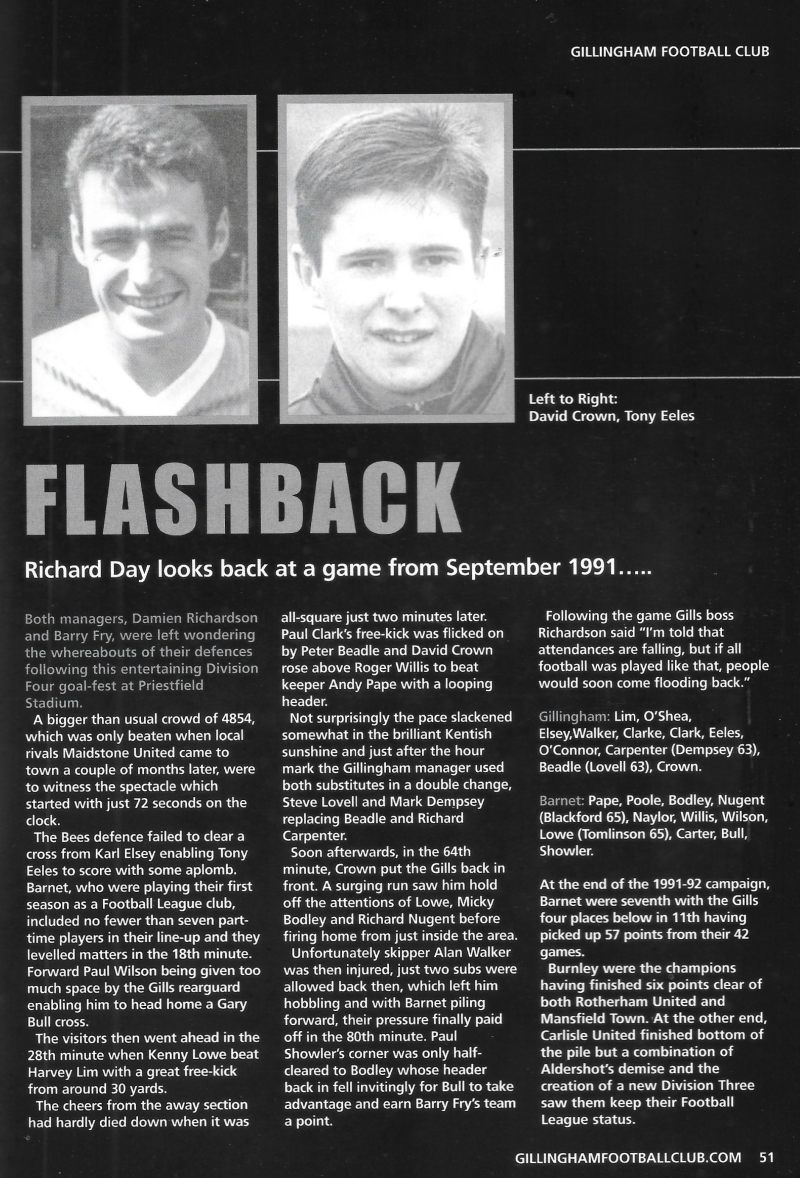 GILLINGHAM FOOTBALL CLUB

Left to Right:
David Crown, Tony Eeles

FLASHBACK

Richard Day looks back at a game from September 1991…..

Both managers, Damien Richardson and Barry Fry, were left wondering the whereabouts of their defences following this entertaining Division Four goal-fest at Priestfield Stadium.

A bigger than usual crowd of 4854, which was only beaten when local rivals Maidstone United came to town a couple of months later, were to witness the spectacle which started with just 72 seconds on the clock.

The Bees defence failed to clear a cross from Karl Elsey enabling Tony Eeles to score with some aplomb. Barnet, who were playing their first season as a Football League club, included no fewer than seven part-time players in their line-up and they levelled matters in the 18th minute. Forward Paul Wilson being given too much space by the Gills rearguard enabling him to head home a Gary Bull cross.

The visitors then went ahead in the 28th minute when Kenny Lowe beat Harvey Lim with a great free-kick from around 30 yards.

The cheers from the away section had hardly died down when it was all-square just two minutes later. Paul Clark's free-kick was flicked on by Peter Beadle and David Crown rose above Roger Willis to beat keeper Andy Pape with a looping header.

Not surprisingly the pace slackened somewhat in the brilliant Kentish sunshine and just after the hour mark the Gillingham manager used both substitutes in a double change, Steve Lovell and Mark Dempsey replacing Beadle and Richard Carpenter.

Soon afterwards, in the 64th minute, Crown put the Gills back in front. A surging run saw him hold off the attentions of Lowe, Micky Bodley and Richard Nugent before firing home from just inside the area.

Unfortunately skipper Alan Walker was then injured, just two subs were allowed back then, which left him hobbling and with Barnet piling forward, their pressure finally paid off in the 80th minute. Paul Showler's corner was only half-cleared to Bodley whose header back in fell invitingly for Bull to take advantage and earn Barry Fry's team a point.

Following the game Gills boss Richardson said "I'm told that attendances are falling, but if all football was played like that, people would soon come flooding back."

Gillingham: Lim, O'Shea, Elsey,Walker, Clarke, Clark, Eeles, O'Connor, Carpenter (Dempsey 63), Beadle (Lovell 63), Crown.

Barnet: Pape, Poole, Bodley, Nugent (Blackford 65), Naylor, Willis, Wilson, Lowe (Tomlinson 65), Carter, Bull, Showler.

At the end of the 1991-92 campaign, Barnet were seventh with the Gills four places below in 11th having picked up 57 points from their 42 games.

Burnley were the champions having finished six points clear of both Rotherham United and Mansfield Town. At the other end, Carlisle United finished bottom of the pile but a combination of Aldershot's demise and the creation of a new Division Three saw them keep their Football League status.

GILLINGHAMFOOTBALLCLUB.COM 51